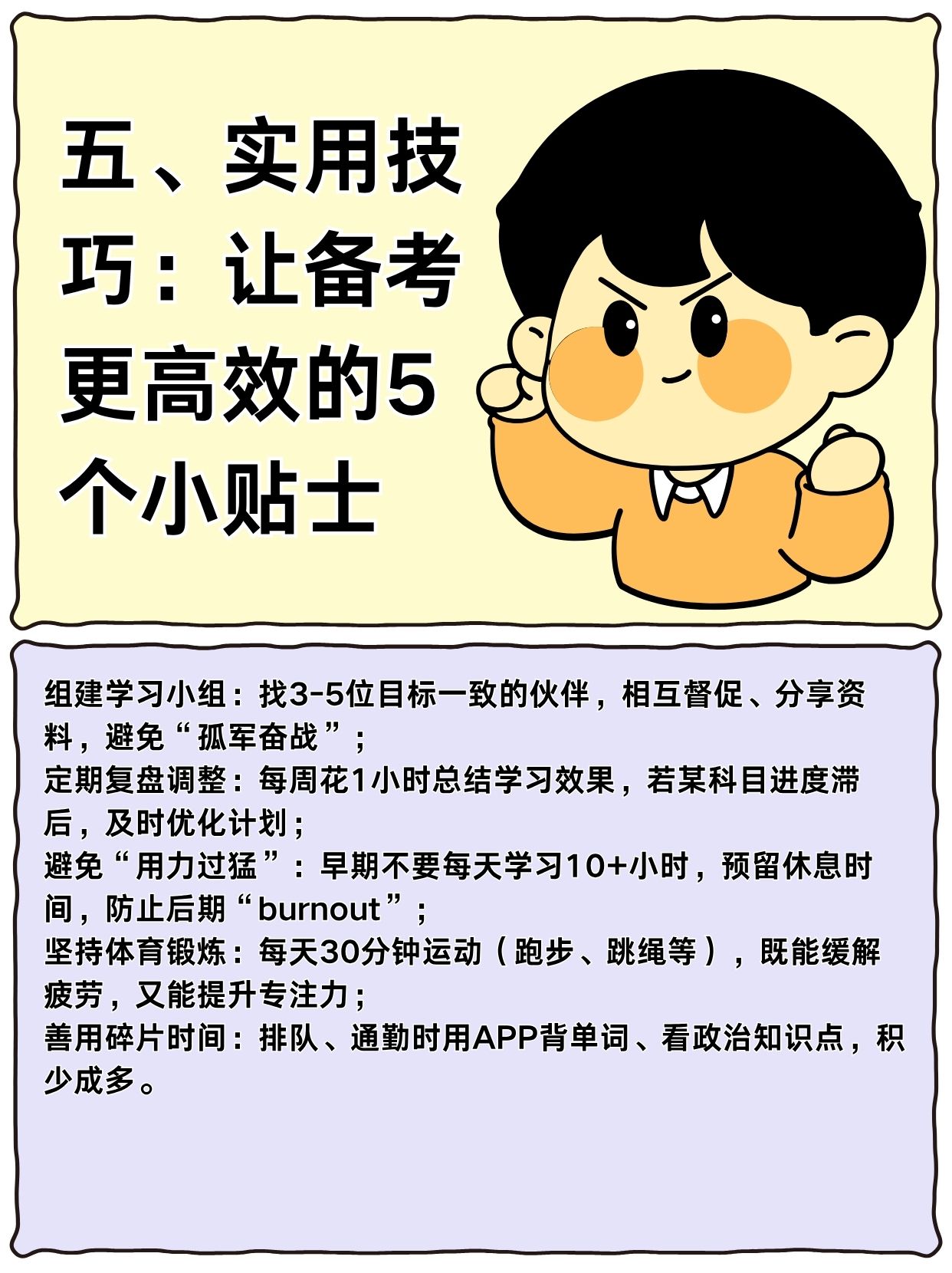 五、实用技巧：让备考更高效的5个小贴士

组建学习小组：找3-5位目标一致的伙伴，相互督促、分享资料，避免“孤军奋战”；
定期复盘调整：每周花1小时总结学习效果，若某科目进度滞后，及时优化计划；
避免“用力过猛”：早期不要每天学习10+小时，预留休息时间，防止后期“burnout”；
坚持体育锻炼：每天30分钟运动（跑步、跳绳等），既能缓解疲劳，又能提升专注力；
善用碎片时间：排队、通勤时用APP背单词、看政治知识点，积少成多。